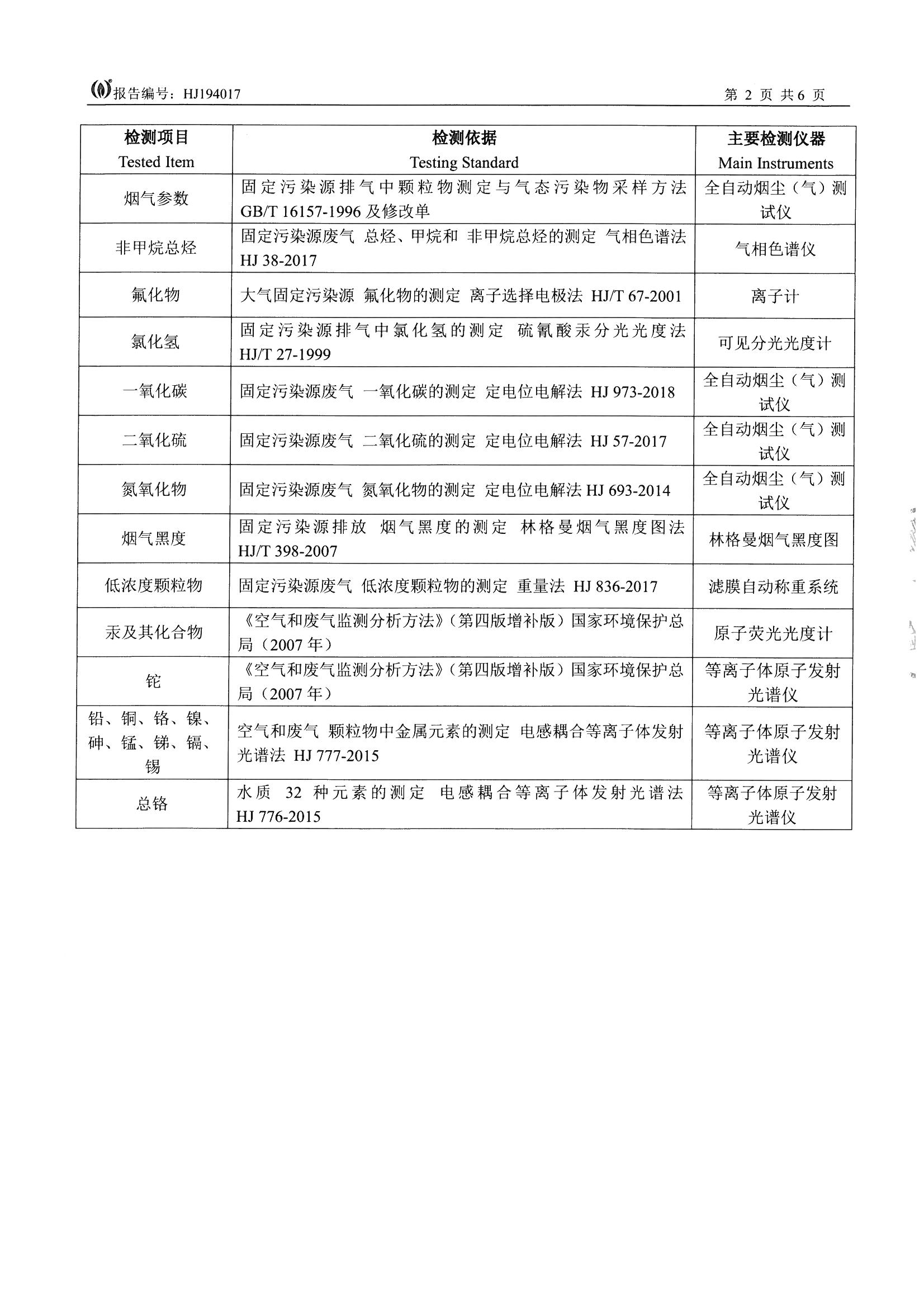 报告编号：HJ194017

第 2 页 共 6 页

| 检测项目 Tested Item | 检测依据 Testing Standard | 主要检测仪器 Main Instruments |
|---|---|---|
| 烟气参数 | 固定污染源排气中颗粒物测定与气态污染物采样方法 GB/T 16157-1996 及修改单 | 全自动烟尘（气）测试仪 |
| 非甲烷总烃 | 固定污染源废气 总烃、甲烷和 非甲烷总烃的测定 气相色谱法 HJ 38-2017 | 气相色谱仪 |
| 氟化物 | 大气固定污染源 氟化物的测定 离子选择电极法 HJ/T 67-2001 | 离子计 |
| 氯化氢 | 固定污染源排气中氯化氢的测定 硫氰酸汞分光光度法 HJ/T 27-1999 | 可见分光光度计 |
| 一氧化碳 | 固定污染源废气 一氧化碳的测定 定电位电解法 HJ 973-2018 | 全自动烟尘（气）测试仪 |
| 二氧化硫 | 固定污染源废气 二氧化硫的测定 定电位电解法 HJ 57-2017 | 全自动烟尘（气）测试仪 |
| 氮氧化物 | 固定污染源废气 氮氧化物的测定 定电位电解法 HJ 693-2014 | 全自动烟尘（气）测试仪 |
| 烟气黑度 | 固定污染源排放 烟气黑度的测定 林格曼烟气黑度图法 HJ/T 398-2007 | 林格曼烟气黑度图 |
| 低浓度颗粒物 | 固定污染源废气 低浓度颗粒物的测定 重量法 HJ 836-2017 | 滤膜自动称重系统 |
| 汞及其化合物 | 《空气和废气监测分析方法》（第四版增补版）国家环境保护总局（2007 年） | 原子荧光光度计 |
| 铊 | 《空气和废气监测分析方法》（第四版增补版）国家环境保护总局（2007 年） | 等离子体原子发射光谱仪 |
| 铅、铜、铬、镍、砷、锰、锑、镉、锡 | 空气和废气 颗粒物中金属元素的测定 电感耦合等离子体发射光谱法 HJ 777-2015 | 等离子体原子发射光谱仪 |
| 总铬 | 水质 32 种元素的测定 电感耦合等离子体发射光谱法 HJ 776-2015 | 等离子体原子发射光谱仪 |